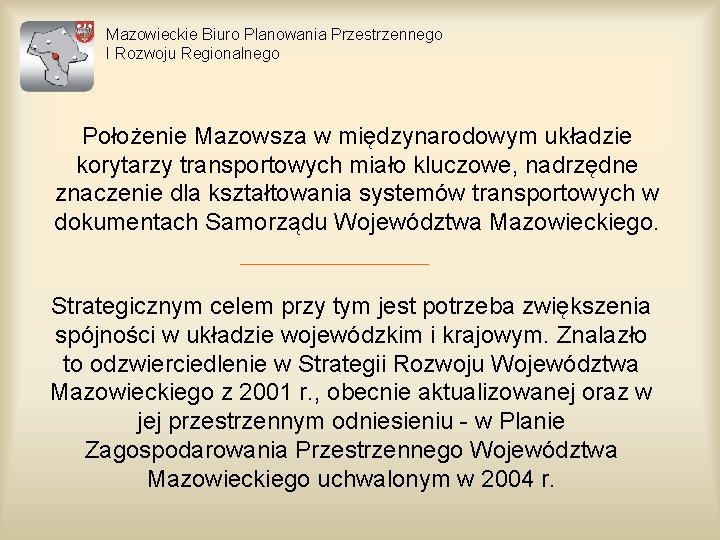 Mazowieckie Biuro Planowania Przestrzennego
I Rozwoju Regionalnego

Położenie Mazowsza w międzynarodowym układzie korytarzy transportowych miało kluczowe, nadrzędne znaczenie dla kształtowania systemów transportowych w dokumentach Samorządu Województwa Mazowieckiego.

Strategicznym celem przy tym jest potrzeba zwiększenia spójności w układzie wojewódzkim i krajowym. Znalazło to odzwierciedlenie w Strategii Rozwoju Województwa Mazowieckiego z 2001 r., obecnie aktualizowanej oraz w jej przestrzennym odniesieniu - w Planie Zagospodarowania Przestrzennego Województwa Mazowieckiego uchwalonym w 2004 r.